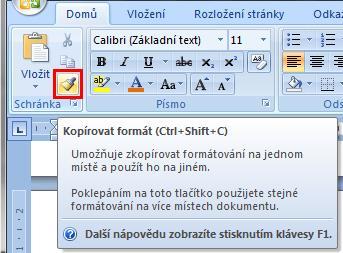 Domů Vložení Rozložení stránky Odkaz

Vložit

Schránka

Calibri (Základní text) 11

B I U abc $x_2$ $x^2$

ab A Aa A A

Písmo

Ods

Kopírovat formát (Ctrl+Shift+C)

Umožňuje zkopírovat formátování na jednom místě a použít ho na jiném.

Poklepáním na toto tlačítko použijete stejné formátování na více místech dokumentu.

Další nápovědu zobrazíte stisknutím klávesy F1.

1 · 1 · 2